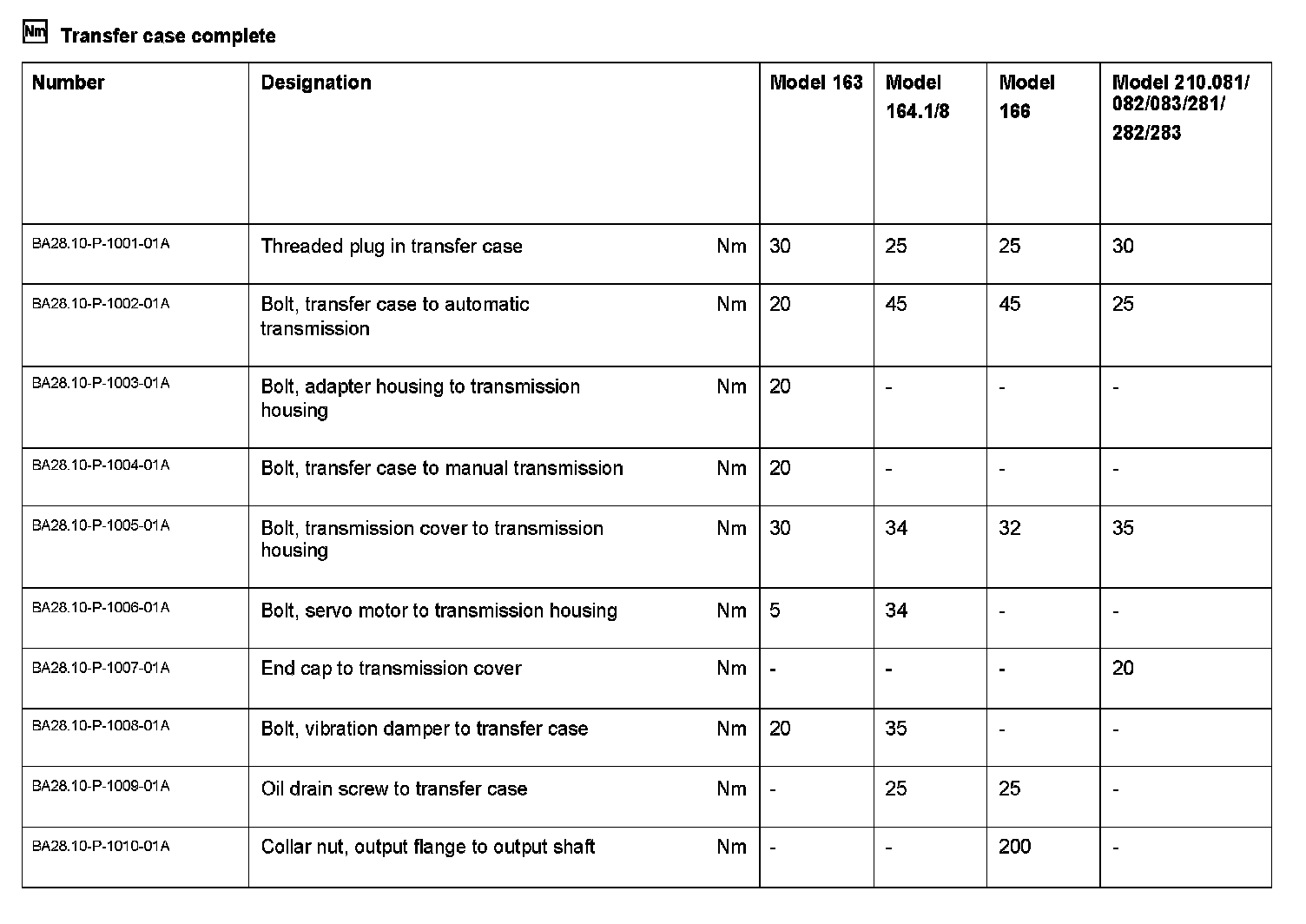 Nm Transfer case complete

| Number | Designation | | Model 163 | Model 164.1/8 | Model 166 | Model 210.081/ 082/083/281/ 282/283 |
|---|---|---|---|---|---|---|
| BA28.10-P-1001-01A | Threaded plug in transfer case | Nm | 30 | 25 | 25 | 30 |
| BA28.10-P-1002-01A | Bolt, transfer case to automatic transmission | Nm | 20 | 45 | 45 | 25 |
| BA28.10-P-1003-01A | Bolt, adapter housing to transmission housing | Nm | 20 | - | - | - |
| BA28.10-P-1004-01A | Bolt, transfer case to manual transmission | Nm | 20 | - | - | - |
| BA28.10-P-1005-01A | Bolt, transmission cover to transmission housing | Nm | 30 | 34 | 32 | 35 |
| BA28.10-P-1006-01A | Bolt, servo motor to transmission housing | Nm | 5 | 34 | - | - |
| BA28.10-P-1007-01A | End cap to transmission cover | Nm | - | - | - | 20 |
| BA28.10-P-1008-01A | Bolt, vibration damper to transfer case | Nm | 20 | 35 | - | - |
| BA28.10-P-1009-01A | Oil drain screw to transfer case | Nm | - | 25 | 25 | - |
| BA28.10-P-1010-01A | Collar nut, output flange to output shaft | Nm | - | - | 200 | - |